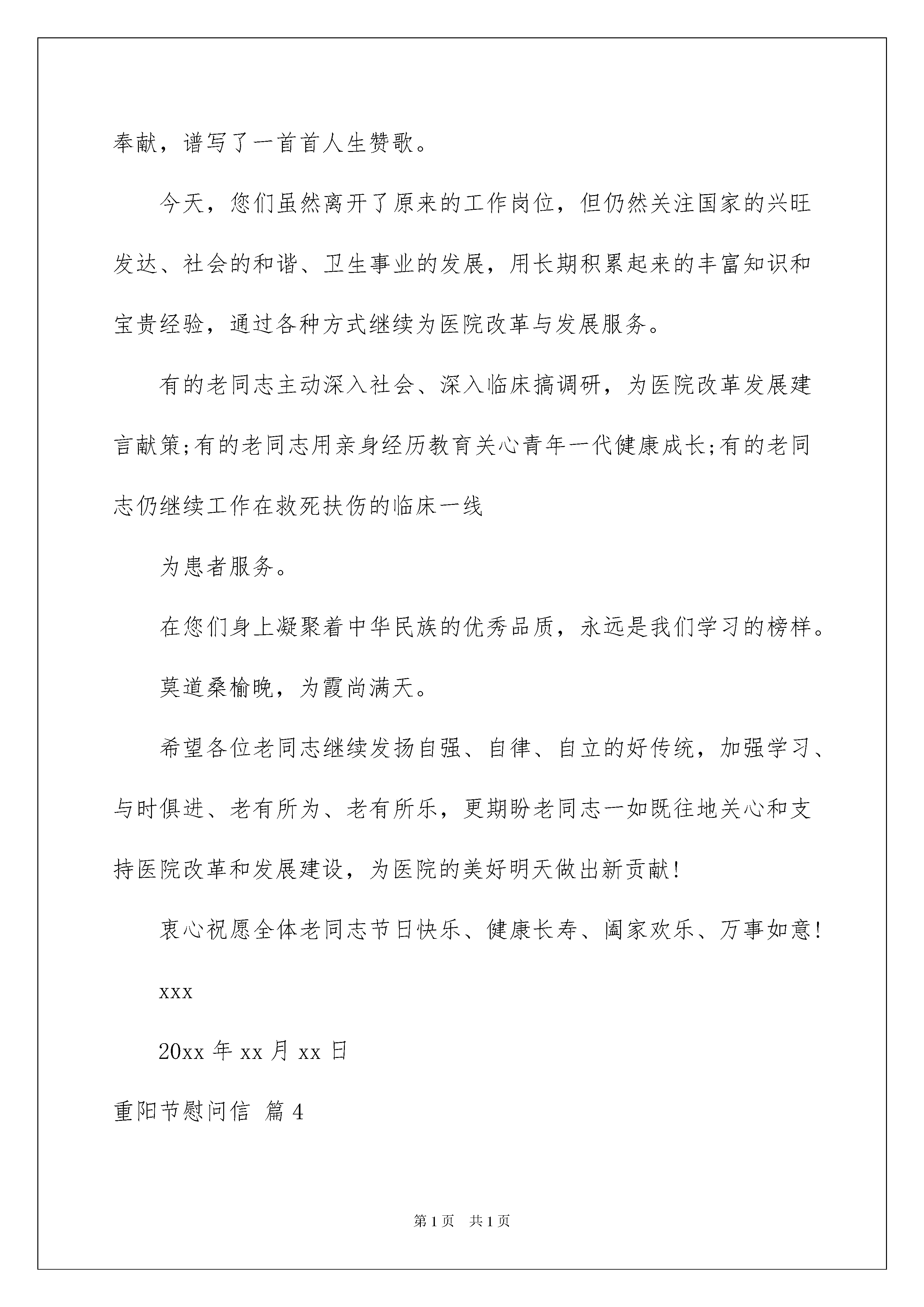 奉献，谱写了一首首人生赞歌。

今天，您们虽然离开了原来的工作岗位，但仍然关注国家的兴旺发达、社会的和谐、卫生事业的发展，用长期积累起来的丰富知识和宝贵经验，通过各种方式继续为医院改革与发展服务。

有的老同志主动深入社会、深入临床搞调研，为医院改革发展建言献策;有的老同志用亲身经历教育关心青年一代健康成长;有的老同志仍继续工作在救死扶伤的临床一线

为患者服务。

在您们身上凝聚着中华民族的优秀品质，永远是我们学习的榜样。

莫道桑榆晚，为霞尚满天。

希望各位老同志继续发扬自强、自律、自立的好传统，加强学习、与时俱进、老有所为、老有所乐，更期盼老同志一如既往地关心和支持医院改革和发展建设，为医院的美好明天做出新贡献!

衷心祝愿全体老同志节日快乐、健康长寿、阖家欢乐、万事如意!

xxx

20xx年xx月xx日

重阳节慰问信 篇4

第1页 共1页